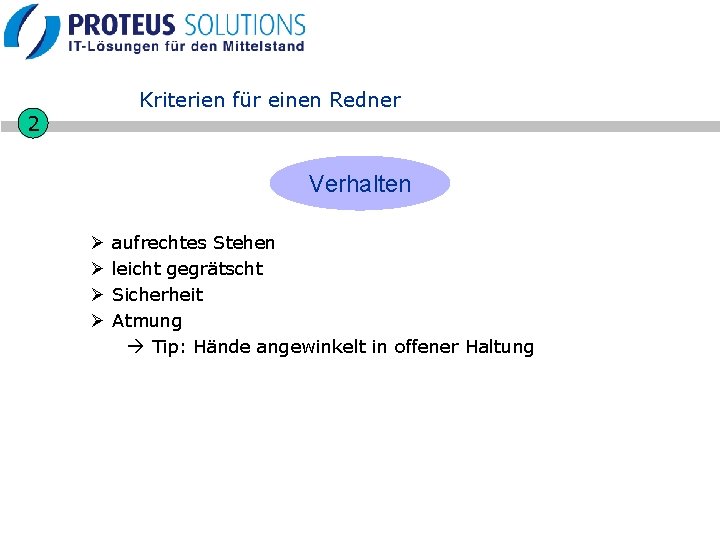 PROTEUS SOLUTIONS
IT-Lösungen für den Mittelstand

Kriterien für einen Redner

2

Verhalten

➢ aufrechtes Stehen
➢ leicht gegrätscht
➢ Sicherheit
➢ Atmung
→ Tip: Hände angewinkelt in offener Haltung